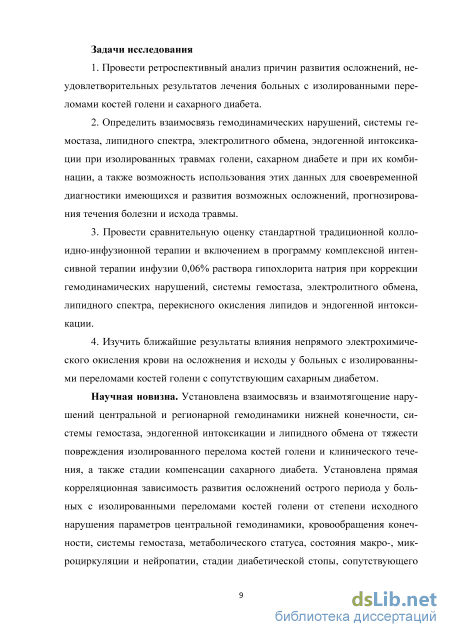 Задачи исследования

1. Провести ретроспективный анализ причин развития осложнений, неудовлетворительных результатов лечения больных с изолированными переломами костей голени и сахарного диабета.

2. Определить взаимосвязь гемодинамических нарушений, системы гемостаза, липидного спектра, электролитного обмена, эндогенной интоксикации при изолированных травмах голени, сахарном диабете и при их комбинации, а также возможность использования этих данных для своевременной диагностики имеющихся и развития возможных осложнений, прогнозирования течения болезни и исхода травмы.

3. Провести сравнительную оценку стандартной традиционной коллоидно-инфузионной терапии и включением в программу комплексной интенсивной терапии инфузии 0,06% раствора гипохлорита натрия при коррекции гемодинамических нарушений, системы гемостаза, электролитного обмена, липидного спектра, перекисного окисления липидов и эндогенной интоксикации.

4. Изучить ближайшие результаты влияния непрямого электрохимического окисления крови на осложнения и исходы у больных с изолированными переломами костей голени с сопутствующим сахарным диабетом.

Научная новизна. Установлена взаимосвязь и взаимотягощение нарушений центральной и регионарной гемодинамики нижней конечности, системы гемостаза, эндогенной интоксикации и липидного обмена от тяжести повреждения изолированного перелома костей голени и клинического течения, а также стадии компенсации сахарного диабета. Установлена прямая корреляционная зависимость развития осложнений острого периода у больных с изолированными переломами костей голени от степени исходного нарушения параметров центральной гемодинамики, кровообращения конечности, системы гемостаза, метаболического статуса, состояния макро-, микроциркуляции и нейропатии, стадии диабетической стопы, сопутствующего

9

dsLib.net
библиотека диссертаций